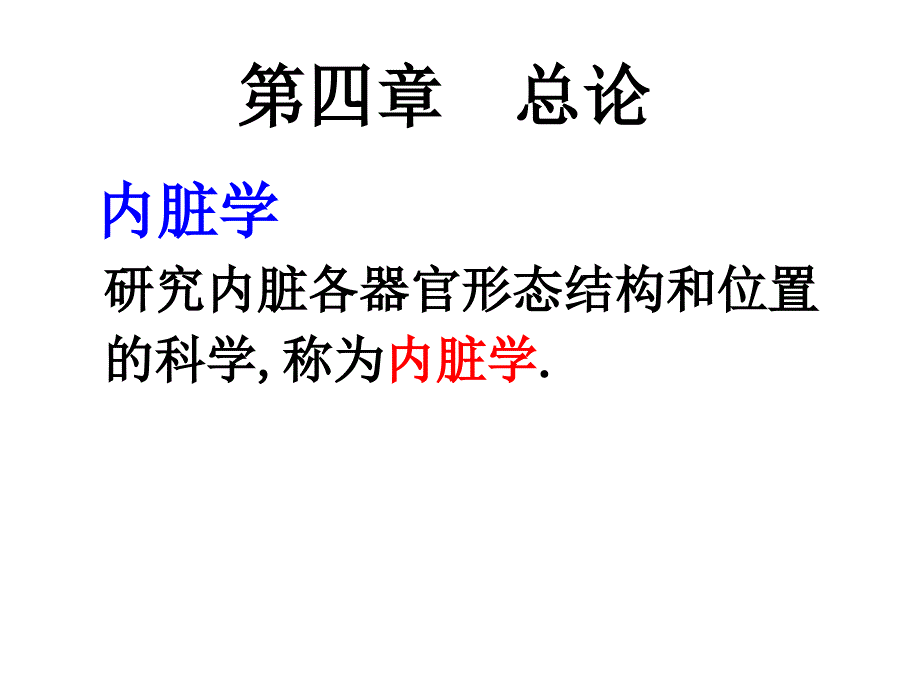 第四章　总论

内脏学

研究内脏各器官形态结构和位置的科学, 称为内脏学.